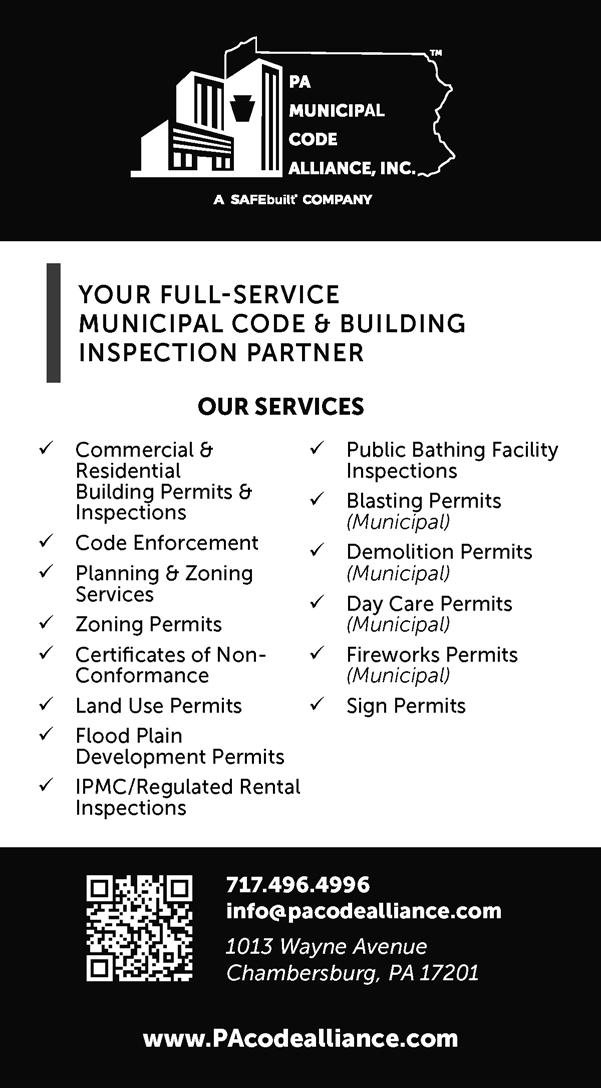 PA
MUNICIPAL
CODE
ALLIANCE, INC.™

A SAFEbuilt® COMPANY

YOUR FULL-SERVICE
MUNICIPAL CODE & BUILDING
INSPECTION PARTNER

OUR SERVICES

✓ Commercial & Residential Building Permits & Inspections
✓ Code Enforcement
✓ Planning & Zoning Services
✓ Zoning Permits
✓ Certificates of Non-Conformance
✓ Land Use Permits
✓ Flood Plain Development Permits
✓ IPMC/Regulated Rental Inspections

✓ Public Bathing Facility Inspections
✓ Blasting Permits (Municipal)
✓ Demolition Permits (Municipal)
✓ Day Care Permits (Municipal)
✓ Fireworks Permits (Municipal)
✓ Sign Permits

717.496.4996
info@pacodealliance.com
1013 Wayne Avenue
Chambersburg, PA 17201

www.PAcodealliance.com